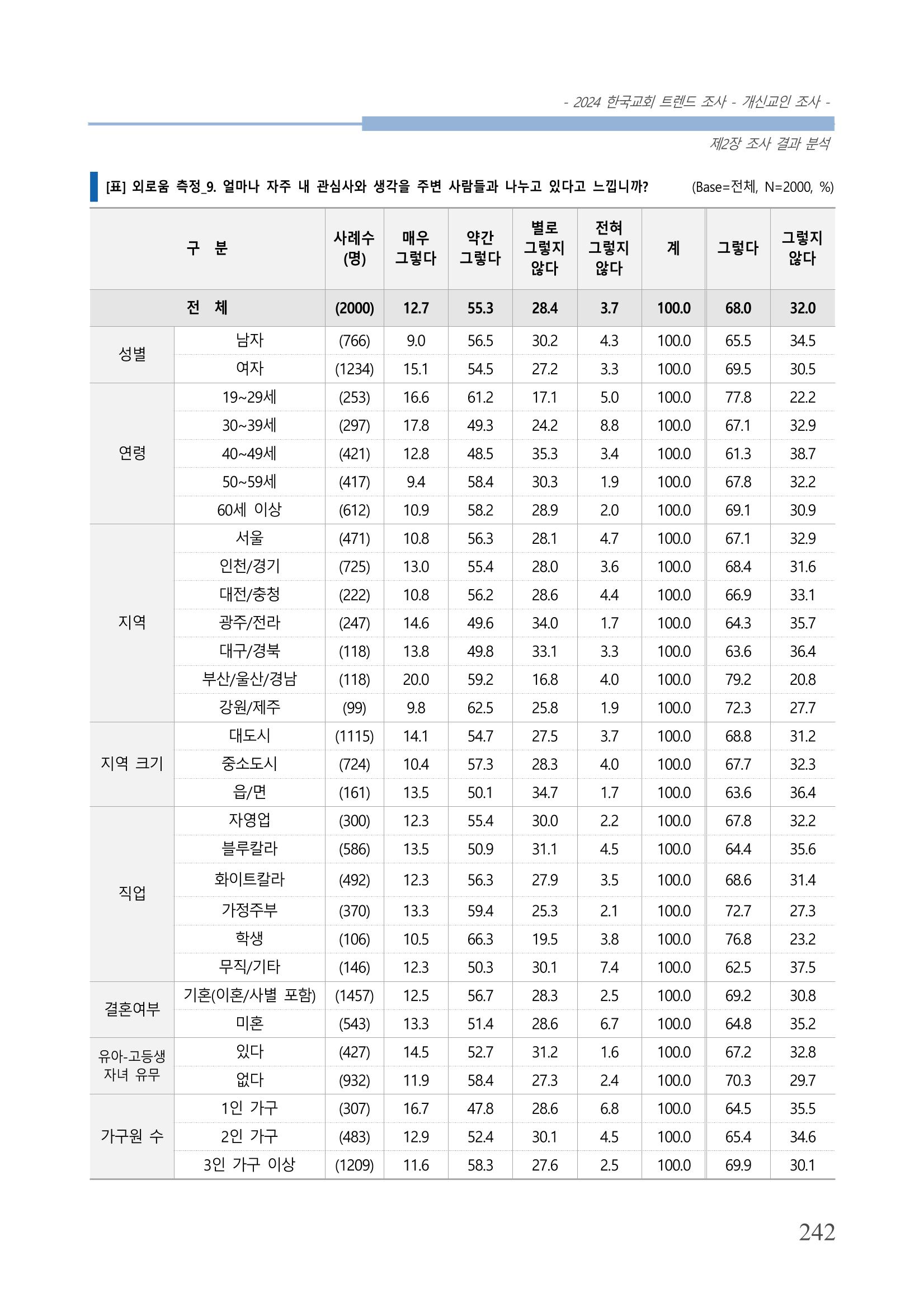 - 2024 한국교회 트렌드 조사 - 개신교인 조사 -

제2장 조사 결과 분석

[표] 외로움 측정_9. 얼마나 자주 내 관심사와 생각을 주변 사람들과 나누고 있다고 느낍니까? (Base=전체, N=2000, %)

| 구 분 | | 사례수 (명) | 매우 그렇다 | 약간 그렇다 | 별로 그렇지 않다 | 전혀 그렇지 않다 | 계 | 그렇다 | 그렇지 않다 |
|---|---|---|---|---|---|---|---|---|---|
| 전 체 | | (2000) | 12.7 | 55.3 | 28.4 | 3.7 | 100.0 | 68.0 | 32.0 |
| 성별 | 남자 | (766) | 9.0 | 56.5 | 30.2 | 4.3 | 100.0 | 65.5 | 34.5 |
| | 여자 | (1234) | 15.1 | 54.5 | 27.2 | 3.3 | 100.0 | 69.5 | 30.5 |
| 연령 | 19~29세 | (253) | 16.6 | 61.2 | 17.1 | 5.0 | 100.0 | 77.8 | 22.2 |
| | 30~39세 | (297) | 17.8 | 49.3 | 24.2 | 8.8 | 100.0 | 67.1 | 32.9 |
| | 40~49세 | (421) | 12.8 | 48.5 | 35.3 | 3.4 | 100.0 | 61.3 | 38.7 |
| | 50~59세 | (417) | 9.4 | 58.4 | 30.3 | 1.9 | 100.0 | 67.8 | 32.2 |
| | 60세 이상 | (612) | 10.9 | 58.2 | 28.9 | 2.0 | 100.0 | 69.1 | 30.9 |
| 지역 | 서울 | (471) | 10.8 | 56.3 | 28.1 | 4.7 | 100.0 | 67.1 | 32.9 |
| | 인천/경기 | (725) | 13.0 | 55.4 | 28.0 | 3.6 | 100.0 | 68.4 | 31.6 |
| | 대전/충청 | (222) | 10.8 | 56.2 | 28.6 | 4.4 | 100.0 | 66.9 | 33.1 |
| | 광주/전라 | (247) | 14.6 | 49.6 | 34.0 | 1.7 | 100.0 | 64.3 | 35.7 |
| | 대구/경북 | (118) | 13.8 | 49.8 | 33.1 | 3.3 | 100.0 | 63.6 | 36.4 |
| | 부산/울산/경남 | (118) | 20.0 | 59.2 | 16.8 | 4.0 | 100.0 | 79.2 | 20.8 |
| | 강원/제주 | (99) | 9.8 | 62.5 | 25.8 | 1.9 | 100.0 | 72.3 | 27.7 |
| 지역 크기 | 대도시 | (1115) | 14.1 | 54.7 | 27.5 | 3.7 | 100.0 | 68.8 | 31.2 |
| | 중소도시 | (724) | 10.4 | 57.3 | 28.3 | 4.0 | 100.0 | 67.7 | 32.3 |
| | 읍/면 | (161) | 13.5 | 50.1 | 34.7 | 1.7 | 100.0 | 63.6 | 36.4 |
| 직업 | 자영업 | (300) | 12.3 | 55.4 | 30.0 | 2.2 | 100.0 | 67.8 | 32.2 |
| | 블루칼라 | (586) | 13.5 | 50.9 | 31.1 | 4.5 | 100.0 | 64.4 | 35.6 |
| | 화이트칼라 | (492) | 12.3 | 56.3 | 27.9 | 3.5 | 100.0 | 68.6 | 31.4 |
| | 가정주부 | (370) | 13.3 | 59.4 | 25.3 | 2.1 | 100.0 | 72.7 | 27.3 |
| | 학생 | (106) | 10.5 | 66.3 | 19.5 | 3.8 | 100.0 | 76.8 | 23.2 |
| | 무직/기타 | (146) | 12.3 | 50.3 | 30.1 | 7.4 | 100.0 | 62.5 | 37.5 |
| 결혼여부 | 기혼(이혼/사별 포함) | (1457) | 12.5 | 56.7 | 28.3 | 2.5 | 100.0 | 69.2 | 30.8 |
| | 미혼 | (543) | 13.3 | 51.4 | 28.6 | 6.7 | 100.0 | 64.8 | 35.2 |
| 유아-고등생 자녀 유무 | 있다 | (427) | 14.5 | 52.7 | 31.2 | 1.6 | 100.0 | 67.2 | 32.8 |
| | 없다 | (932) | 11.9 | 58.4 | 27.3 | 2.4 | 100.0 | 70.3 | 29.7 |
| 가구원 수 | 1인 가구 | (307) | 16.7 | 47.8 | 28.6 | 6.8 | 100.0 | 64.5 | 35.5 |
| | 2인 가구 | (483) | 12.9 | 52.4 | 30.1 | 4.5 | 100.0 | 65.4 | 34.6 |
| | 3인 가구 이상 | (1209) | 11.6 | 58.3 | 27.6 | 2.5 | 100.0 | 69.9 | 30.1 |

242